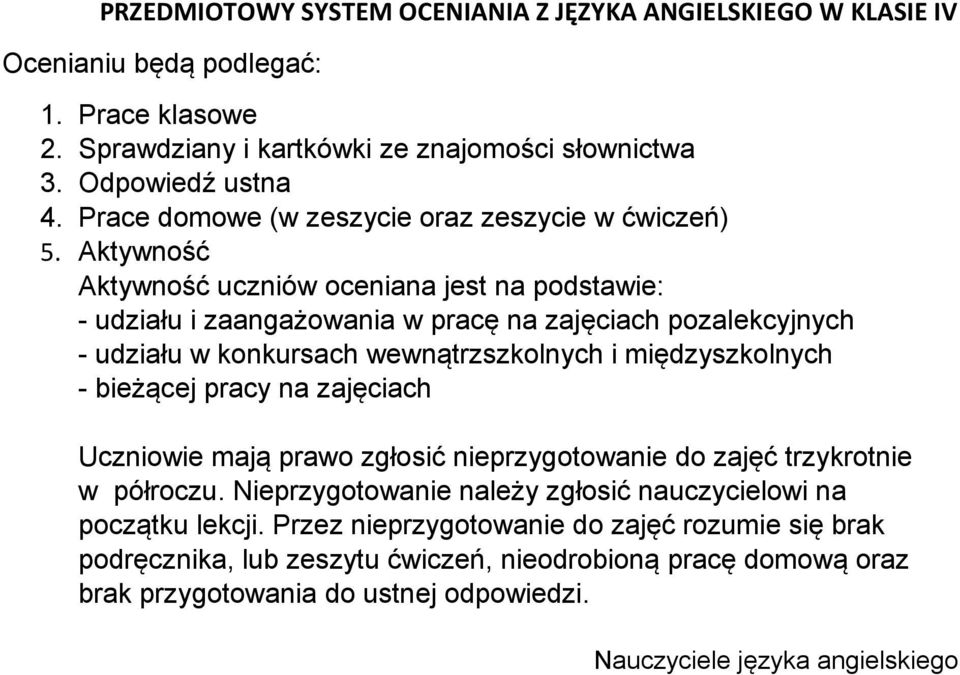 PRZEDMIOTOWY SYSTEM OCENIANIA Z JĘZYKA ANGIELSKIEGO W KLASIE IV

Ocenianiu będą podlegać:

1. Prace klasowe
2. Sprawdziany i kartkówki ze znajomości słownictwa
3. Odpowiedź ustna
4. Prace domowe (w zeszycie oraz zeszycie w ćwiczeń)
5. Aktywność
Aktywność uczniów oceniana jest na podstawie:
- udziału i zaangażowania w pracę na zajęciach pozalekcyjnych
- udziału w konkursach wewnątrzszkolnych i międzyszkolnych
- bieżącej pracy na zajęciach

Uczniowie mają prawo zgłosić nieprzygotowanie do zajęć trzykrotnie w półroczu. Nieprzygotowanie należy zgłosić nauczycielowi na początku lekcji. Przez nieprzygotowanie do zajęć rozumie się brak podręcznika, lub zeszytu ćwiczeń, nieodrobioną pracę domową oraz brak przygotowania do ustnej odpowiedzi.

Nauczyciele języka angielskiego